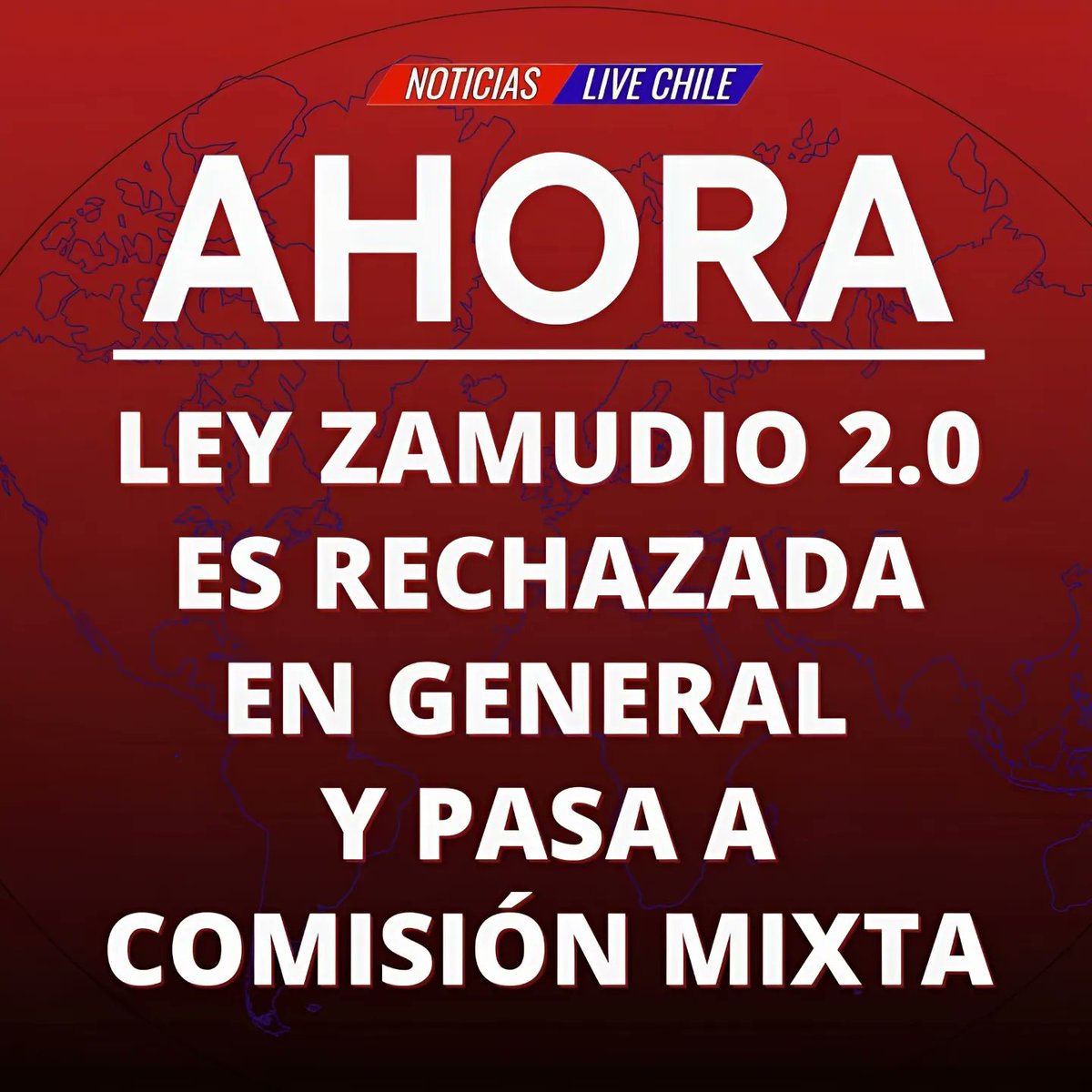 NOTICIAS LIVE CHILE

AHORA

LEY ZAMUDIO 2.0 ES RECHAZADA EN GENERAL Y PASA A COMISIÓN MIXTA